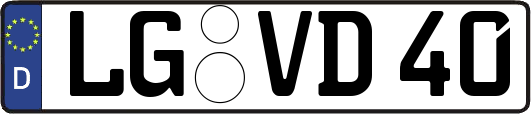 D LG VD 40